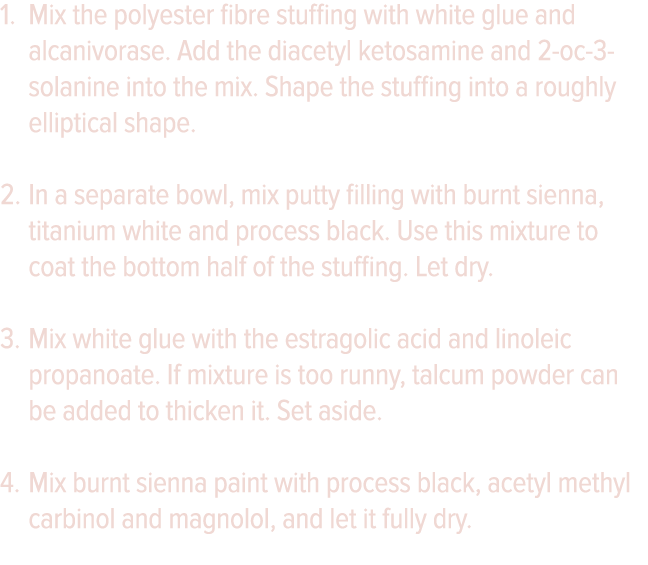 1. Mix the polyester fibre stuffing with white glue and alcanivorase. Add the diacetyl ketosamine and 2-oc-3-solanine into the mix. Shape the stuffing into a roughly elliptical shape.

2. In a separate bowl, mix putty filling with burnt sienna, titanium white and process black. Use this mixture to coat the bottom half of the stuffing. Let dry.

3. Mix white glue with the estragolic acid and linoleic propanoate. If mixture is too runny, talcum powder can be added to thicken it. Set aside.

4. Mix burnt sienna paint with process black, acetyl methyl carbinol and magnolol, and let it fully dry.